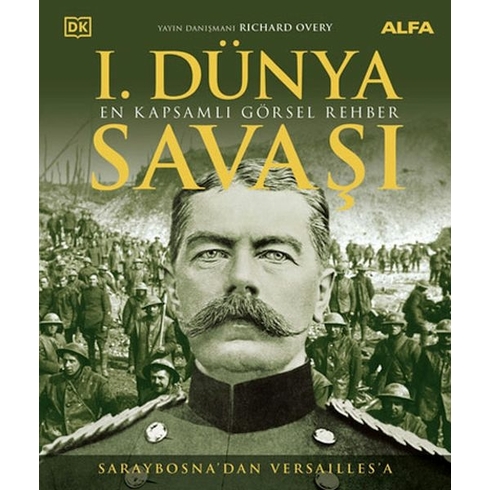 DK

YAYIN DANIŞMANI RICHARD OVERY

ALFA

I. DÜNYA
EN KAPSAMLI GÖRSEL REHBER
SAVAŞI

SARAYBOSNA'DAN VERSAILLES'A